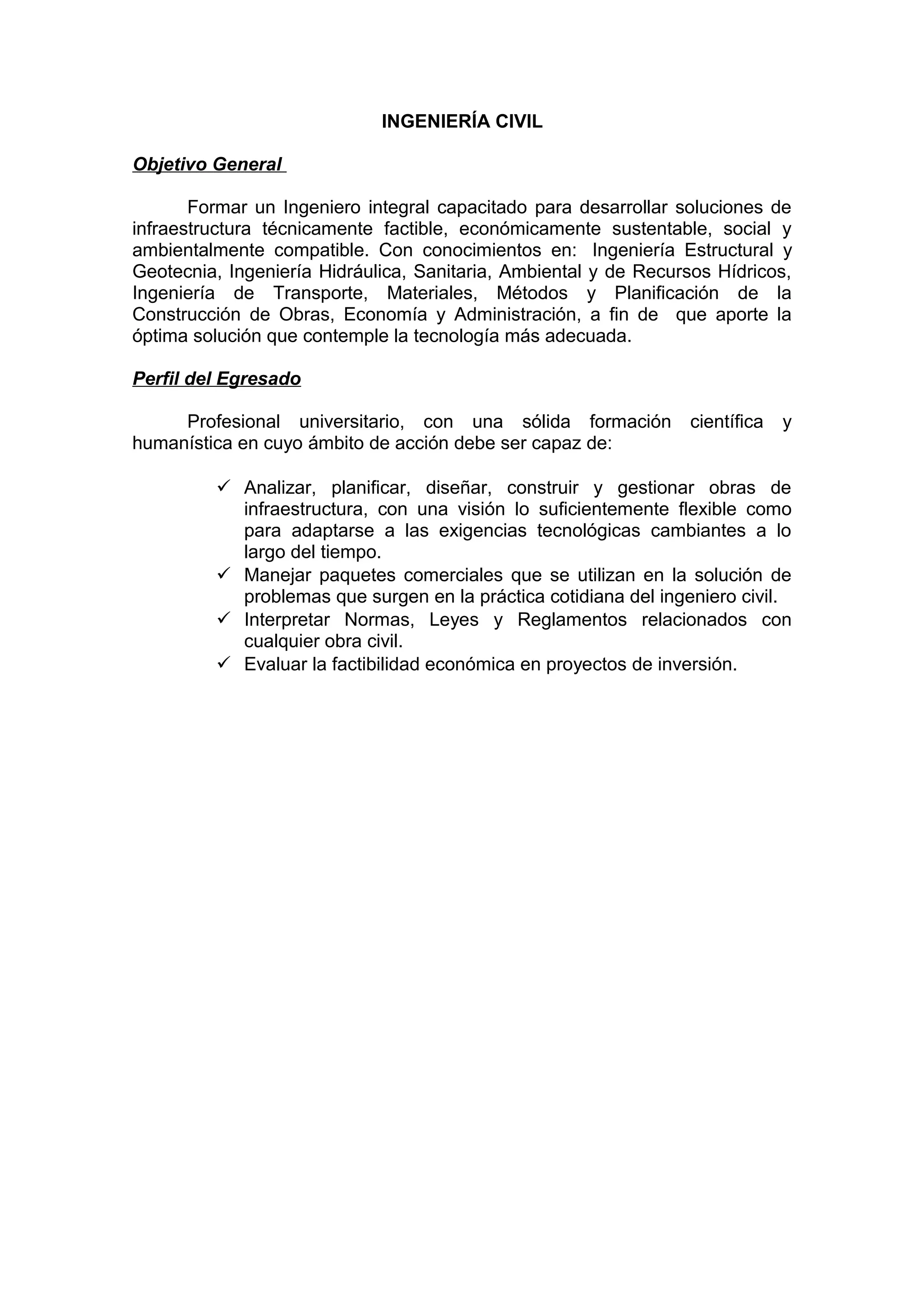 INGENIERÍA CIVIL

Objetivo General

Formar un Ingeniero integral capacitado para desarrollar soluciones de infraestructura técnicamente factible, económicamente sustentable, social y ambientalmente compatible. Con conocimientos en: Ingeniería Estructural y Geotecnia, Ingeniería Hidráulica, Sanitaria, Ambiental y de Recursos Hídricos, Ingeniería de Transporte, Materiales, Métodos y Planificación de la Construcción de Obras, Economía y Administración, a fin de que aporte la óptima solución que contemple la tecnología más adecuada.

Perfil del Egresado

Profesional universitario, con una sólida formación científica y humanística en cuyo ámbito de acción debe ser capaz de:

✓ Analizar, planificar, diseñar, construir y gestionar obras de infraestructura, con una visión lo suficientemente flexible como para adaptarse a las exigencias tecnológicas cambiantes a lo largo del tiempo.
✓ Manejar paquetes comerciales que se utilizan en la solución de problemas que surgen en la práctica cotidiana del ingeniero civil.
✓ Interpretar Normas, Leyes y Reglamentos relacionados con cualquier obra civil.
✓ Evaluar la factibilidad económica en proyectos de inversión.